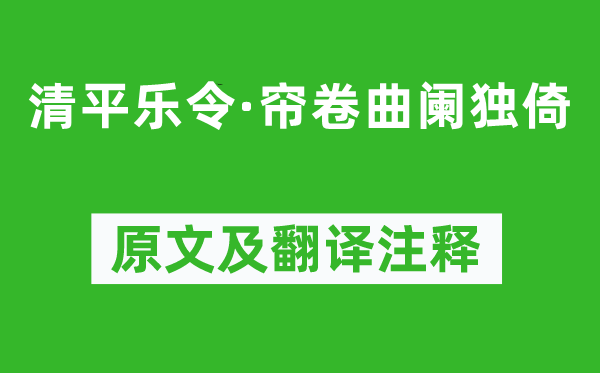 清平乐令·帘卷曲阑独倚

原文及翻译注释